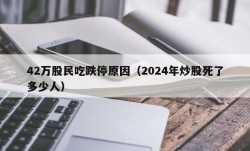 42万股民吃跌停原因（2024年炒股死了多少人）